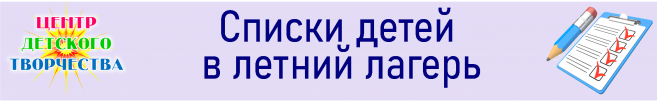 ЦЕНТР
ДЕТСКОГО
ТВОРЧЕСТВА

Списки детей
в летний лагерь